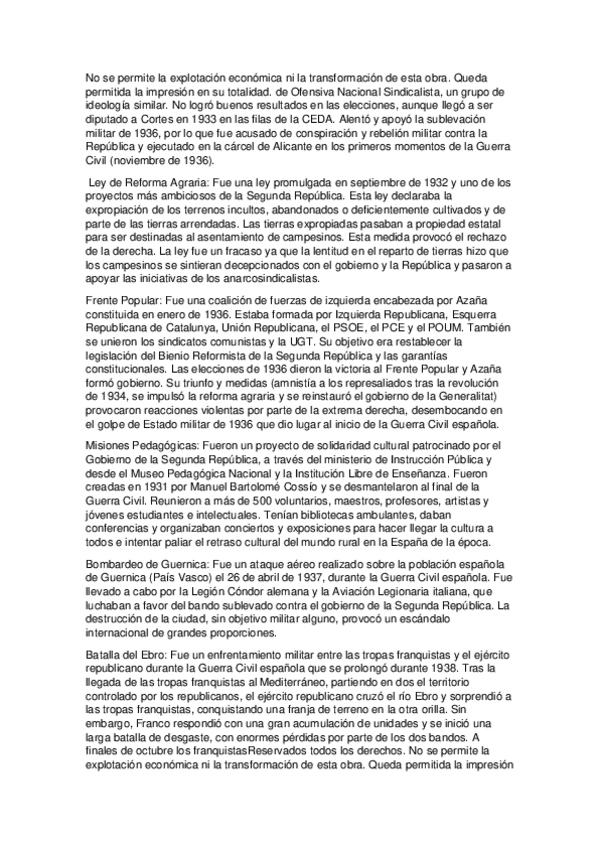 No se permite la explotación económica ni la transformación de esta obra. Queda permitida la impresión en su totalidad. de Ofensiva Nacional Sindicalista, un grupo de ideología similar. No logró buenos resultados en las elecciones, aunque llegó a ser diputado a Cortes en 1933 en las filas de la CEDA. Alentó y apoyó la sublevación militar de 1936, por lo que fue acusado de conspiración y rebelión militar contra la República y ejecutado en la cárcel de Alicante en los primeros momentos de la Guerra Civil (noviembre de 1936).

Ley de Reforma Agraria: Fue una ley promulgada en septiembre de 1932 y uno de los proyectos más ambiciosos de la Segunda República. Esta ley declaraba la expropiación de los terrenos incultos, abandonados o deficientemente cultivados y de parte de las tierras arrendadas. Las tierras expropiadas pasaban a propiedad estatal para ser destinadas al asentamiento de campesinos. Esta medida provocó el rechazo de la derecha. La ley fue un fracaso ya que la lentitud en el reparto de tierras hizo que los campesinos se sintieran decepcionados con el gobierno y la República y pasaron a apoyar las iniciativas de los anarcosindicalistas.

Frente Popular: Fue una coalición de fuerzas de izquierda encabezada por Azaña constituida en enero de 1936. Estaba formada por Izquierda Republicana, Esquerra Republicana de Catalunya, Unión Republicana, el PSOE, el PCE y el POUM. También se unieron los sindicatos comunistas y la UGT. Su objetivo era restablecer la legislación del Bienio Reformista de la Segunda República y las garantías constitucionales. Las elecciones de 1936 dieron la victoria al Frente Popular y Azaña formó gobierno. Su triunfo y medidas (amnistía a los represaliados tras la revolución de 1934, se impulsó la reforma agraria y se reinstauró el gobierno de la Generalitat) provocaron reacciones violentas por parte de la extrema derecha, desembocando en el golpe de Estado militar de 1936 que dio lugar al inicio de la Guerra Civil española.

Misiones Pedagógicas: Fueron un proyecto de solidaridad cultural patrocinado por el Gobierno de la Segunda República, a través del ministerio de Instrucción Pública y desde el Museo Pedagógica Nacional y la Institución Libre de Enseñanza. Fueron creadas en 1931 por Manuel Bartolomé Cossío y se desmantelaron al final de la Guerra Civil. Reunieron a más de 500 voluntarios, maestros, profesores, artistas y jóvenes estudiantes e intelectuales. Tenían bibliotecas ambulantes, daban conferencias y organizaban conciertos y exposiciones para hacer llegar la cultura a todos e intentar paliar el retraso cultural del mundo rural en la España de la época.

Bombardeo de Guernica: Fue un ataque aéreo realizado sobre la población española de Guernica (País Vasco) el 26 de abril de 1937, durante la Guerra Civil española. Fue llevado a cabo por la Legión Cóndor alemana y la Aviación Legionaria italiana, que luchaban a favor del bando sublevado contra el gobierno de la Segunda República. La destrucción de la ciudad, sin objetivo militar alguno, provocó un escándalo internacional de grandes proporciones.

Batalla del Ebro: Fue un enfrentamiento militar entre las tropas franquistas y el ejército republicano durante la Guerra Civil española que se prolongó durante 1938. Tras la llegada de las tropas franquistas al Mediterráneo, partiendo en dos el territorio controlado por los republicanos, el ejército republicano cruzó el río Ebro y sorprendió a las tropas franquistas, conquistando una franja de terreno en la otra orilla. Sin embargo, Franco respondió con una gran acumulación de unidades y se inició una larga batalla de desgaste, con enormes pérdidas por parte de los dos bandos. A finales de octubre los franquistasReservados todos los derechos. No se permite la explotación económica ni la transformación de esta obra. Queda permitida la impresión